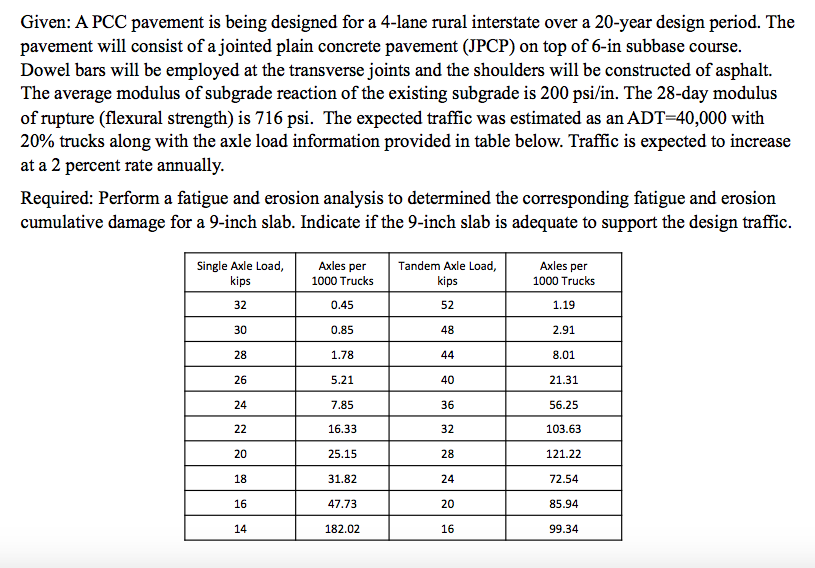 Given: A PCC pavement is being designed for a 4-lane rural interstate over a 20-year design period. The pavement will consist of a jointed plain concrete pavement (JPCP) on top of 6-in subbase course. Dowel bars will be employed at the transverse joints and the shoulders will be constructed of asphalt. The average modulus of subgrade reaction of the existing subgrade is 200 psi/in. The 28-day modulus of rupture (flexural strength) is 716 psi. The expected traffic was estimated as an ADT=40,000 with 20% trucks along with the axle load information provided in table below. Traffic is expected to increase at a 2 percent rate annually.

Required: Perform a fatigue and erosion analysis to determined the corresponding fatigue and erosion cumulative damage for a 9-inch slab. Indicate if the 9-inch slab is adequate to support the design traffic.

| Single Axle Load, kips | Axles per 1000 Trucks | Tandem Axle Load, kips | Axles per 1000 Trucks |
|---|---|---|---|
| 32 | 0.45 | 52 | 1.19 |
| 30 | 0.85 | 48 | 2.91 |
| 28 | 1.78 | 44 | 8.01 |
| 26 | 5.21 | 40 | 21.31 |
| 24 | 7.85 | 36 | 56.25 |
| 22 | 16.33 | 32 | 103.63 |
| 20 | 25.15 | 28 | 121.22 |
| 18 | 31.82 | 24 | 72.54 |
| 16 | 47.73 | 20 | 85.94 |
| 14 | 182.02 | 16 | 99.34 |